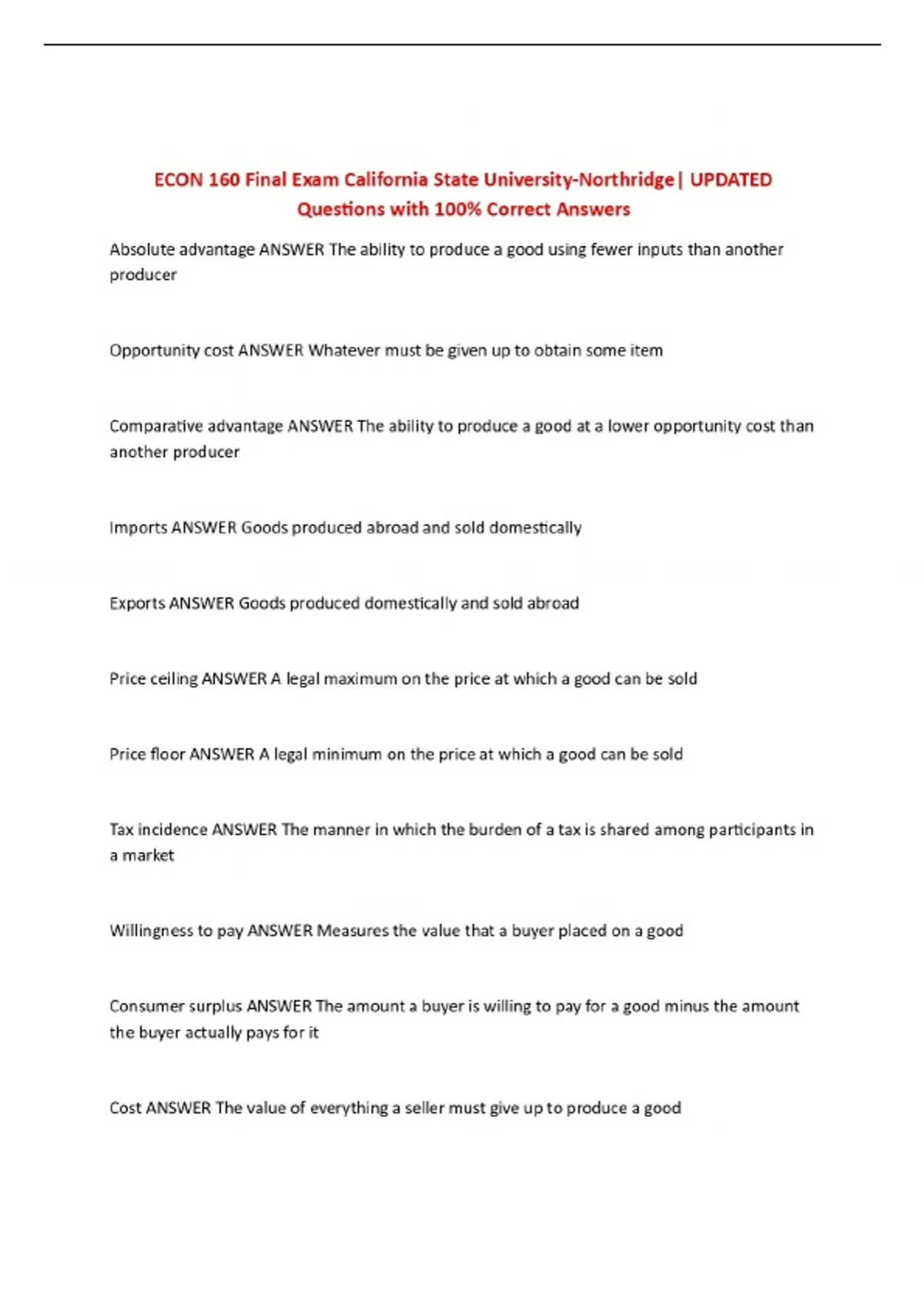 ECON 160 Final Exam California State University-Northridge| UPDATED Questions with 100% Correct Answers

Absolute advantage ANSWER The ability to produce a good using fewer inputs than another producer

Opportunity cost ANSWER Whatever must be given up to obtain some item

Comparative advantage ANSWER The ability to produce a good at a lower opportunity cost than another producer

Imports ANSWER Goods produced abroad and sold domestically

Exports ANSWER Goods produced domestically and sold abroad

Price ceiling ANSWER A legal maximum on the price at which a good can be sold

Price floor ANSWER A legal minimum on the price at which a good can be sold

Tax incidence ANSWER The manner in which the burden of a tax is shared among participants in a market

Willingness to pay ANSWER Measures the value that a buyer placed on a good

Consumer surplus ANSWER The amount a buyer is willing to pay for a good minus the amount the buyer actually pays for it

Cost ANSWER The value of everything a seller must give up to produce a good